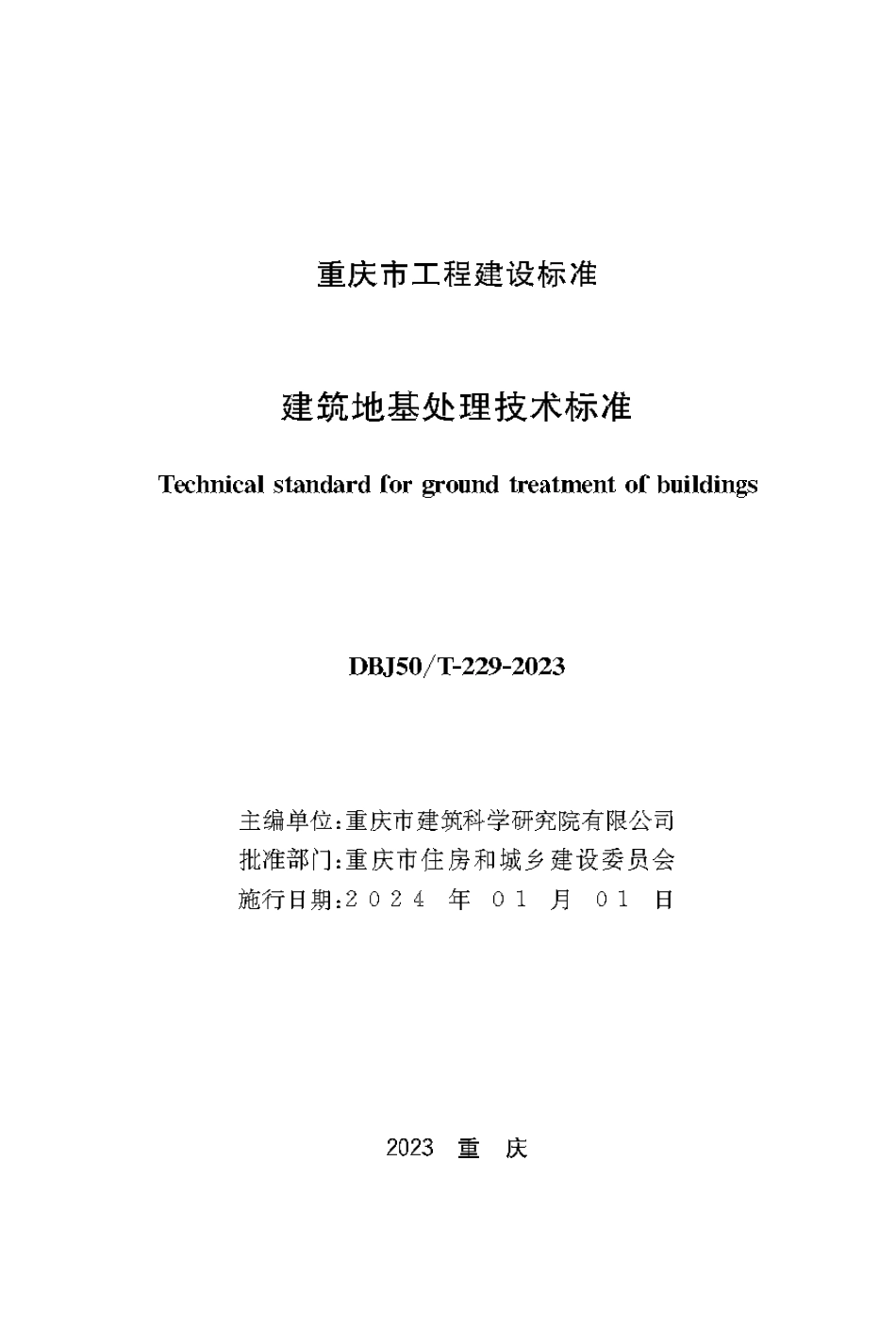 重庆市工程建设标准

建筑地基处理技术标准

Technical standard for ground treatment of buildings

DBJ50/T-229-2023

主编单位:重庆市建筑科学研究院有限公司
批准部门:重庆市住房和城乡建设委员会
施行日期:2024 年 01 月 01 日

2023 重 庆